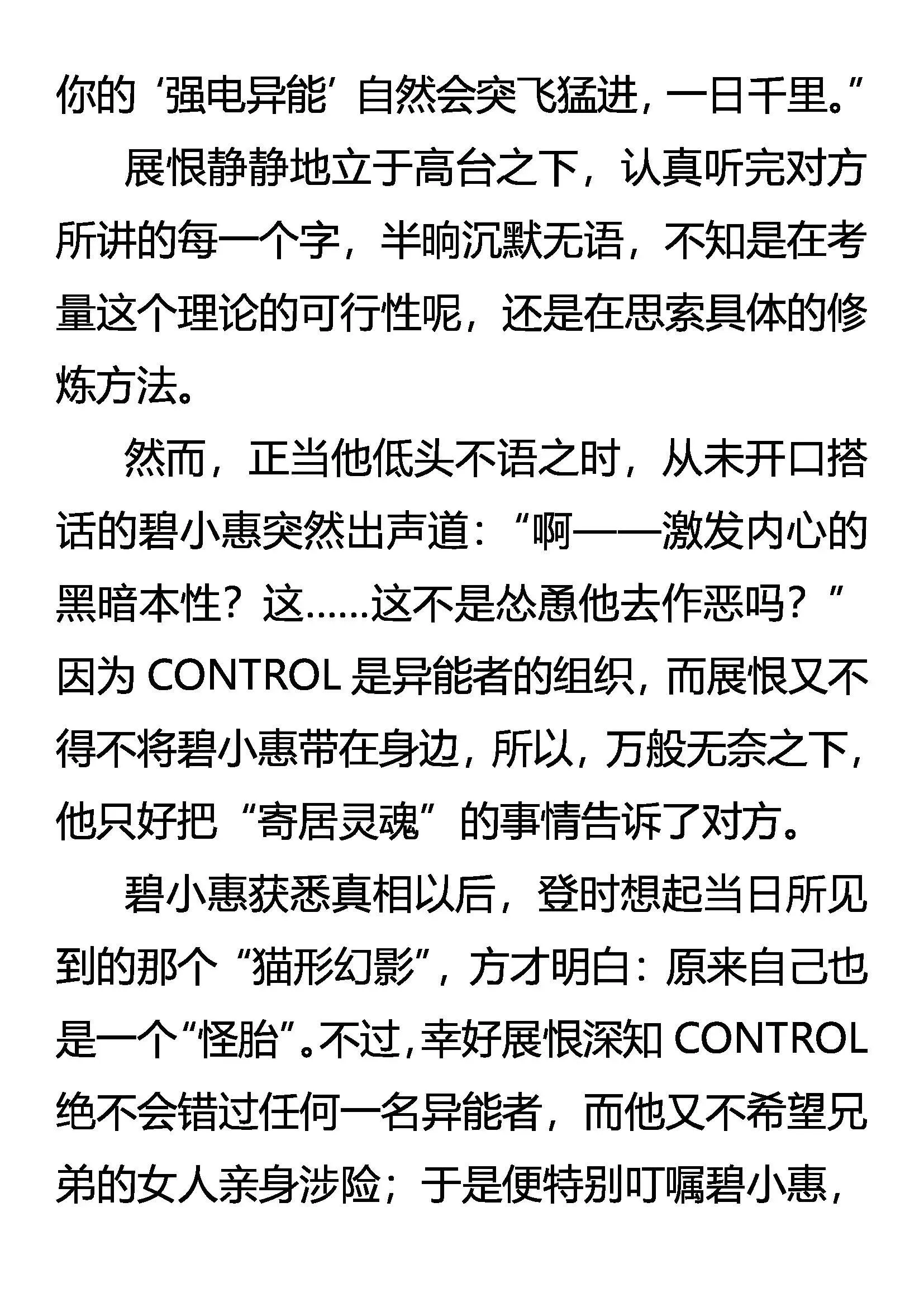 你的‘强电异能’自然会突飞猛进，一日千里。”

展恨静静地立于高台之下，认真听完对方所讲的每一个字，半晌沉默无语，不知是在考量这个理论的可行性呢，还是在思索具体的修炼方法。

然而，正当他低头不语之时，从未开口搭话的碧小惠突然出声道：“啊——激发内心的黑暗本性？这……这不是怂恿他去作恶吗？”因为 CONTROL 是异能者的组织，而展恨又不得不将碧小惠带在身边，所以，万般无奈之下，他只好把“寄居灵魂”的事情告诉了对方。

碧小惠获悉真相以后，登时想起当日所见到的那个“猫形幻影”，方才明白：原来自己也是一个“怪胎”。不过，幸好展恨深知 CONTROL 绝不会错过任何一名异能者，而他又不希望兄弟的女人亲身涉险；于是便特别叮嘱碧小惠，